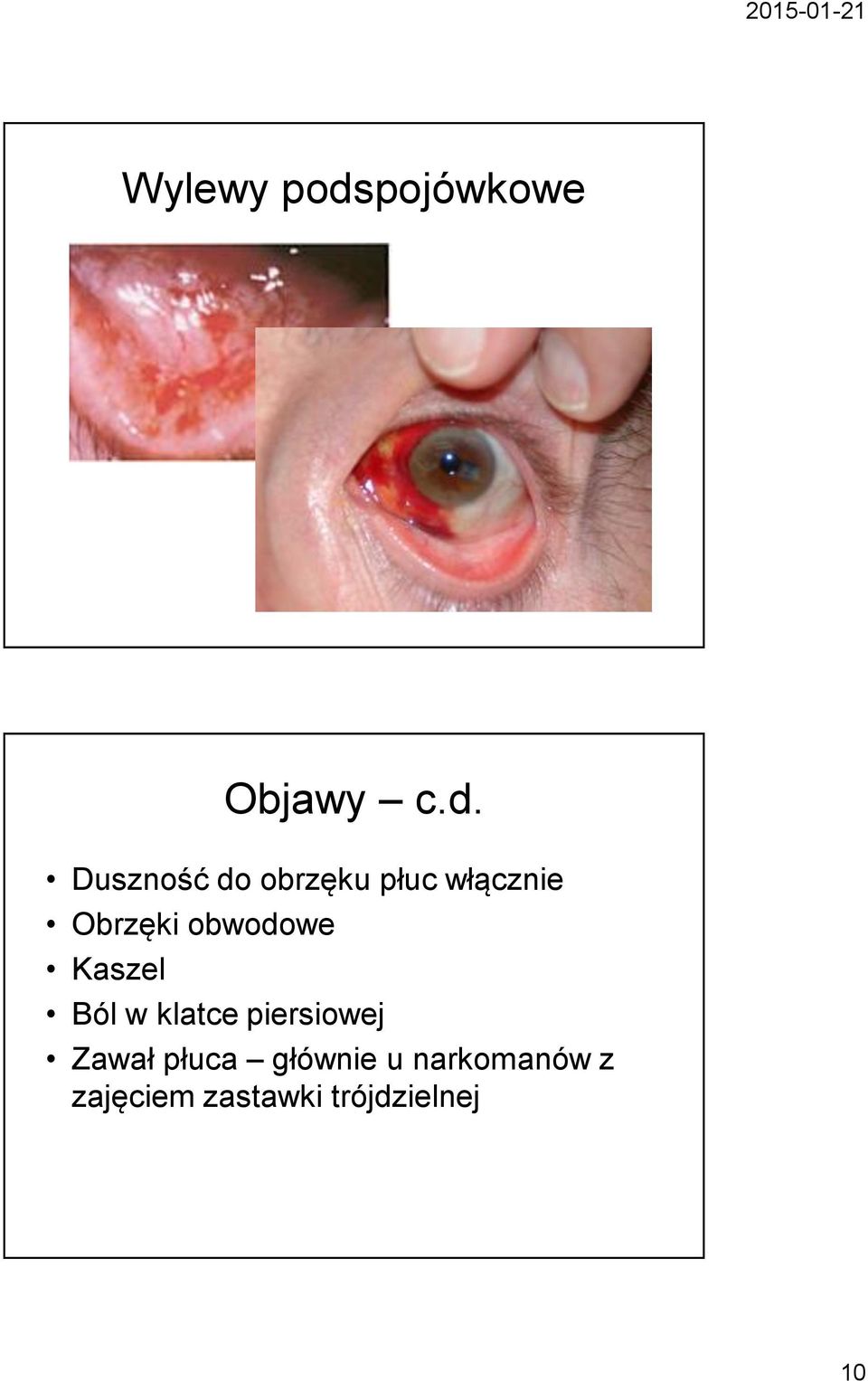 2015-01-21

Wylewy podspojówkowe

Objawy – c.d.

• Duszność do obrzęku płuc włącznie
• Obrzęki obwodowe
• Kaszel
• Ból w klatce piersiowej
• Zawał płuca – głównie u narkomanów z zajęciem zastawki trójdzielnej

10